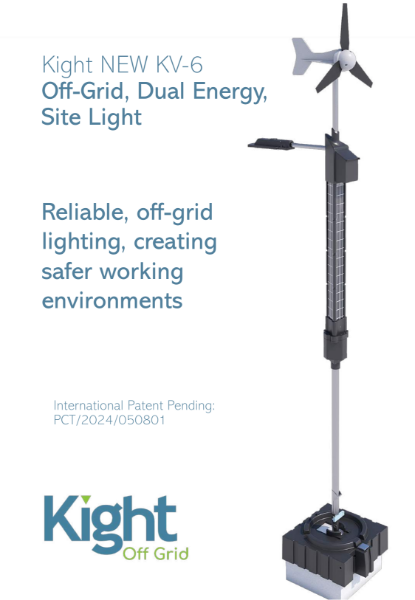 Kight NEW KV-6
Off-Grid, Dual Energy, Site Light

Reliable, off-grid lighting, creating safer working environments

International Patent Pending:
PCT/2024/050801

Kight
Off Grid